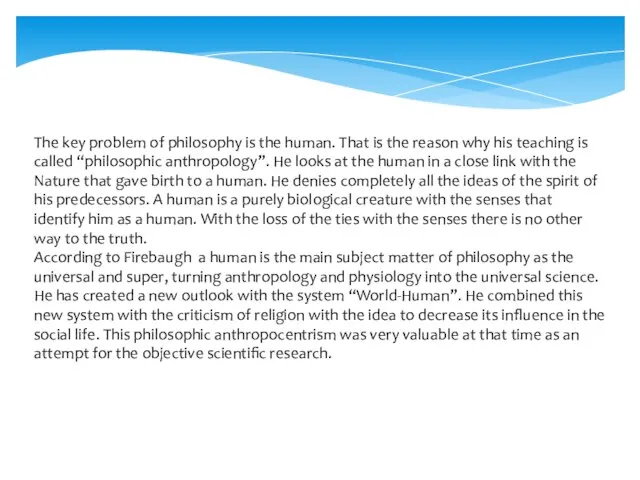 The key problem of philosophy is the human. That is the reason why his teaching is called “philosophic anthropology”. He looks at the human in a close link with the Nature that gave birth to a human. He denies completely all the ideas of the spirit of his predecessors. A human is a purely biological creature with the senses that identify him as a human. With the loss of the ties with the senses there is no other way to the truth.
According to Firebaugh a human is the main subject matter of philosophy as the universal and super, turning anthropology and physiology into the universal science. He has created a new outlook with the system “World-Human”. He combined this new system with the criticism of religion with the idea to decrease its influence in the social life. This philosophic anthropocentrism was very valuable at that time as an attempt for the objective scientific research.